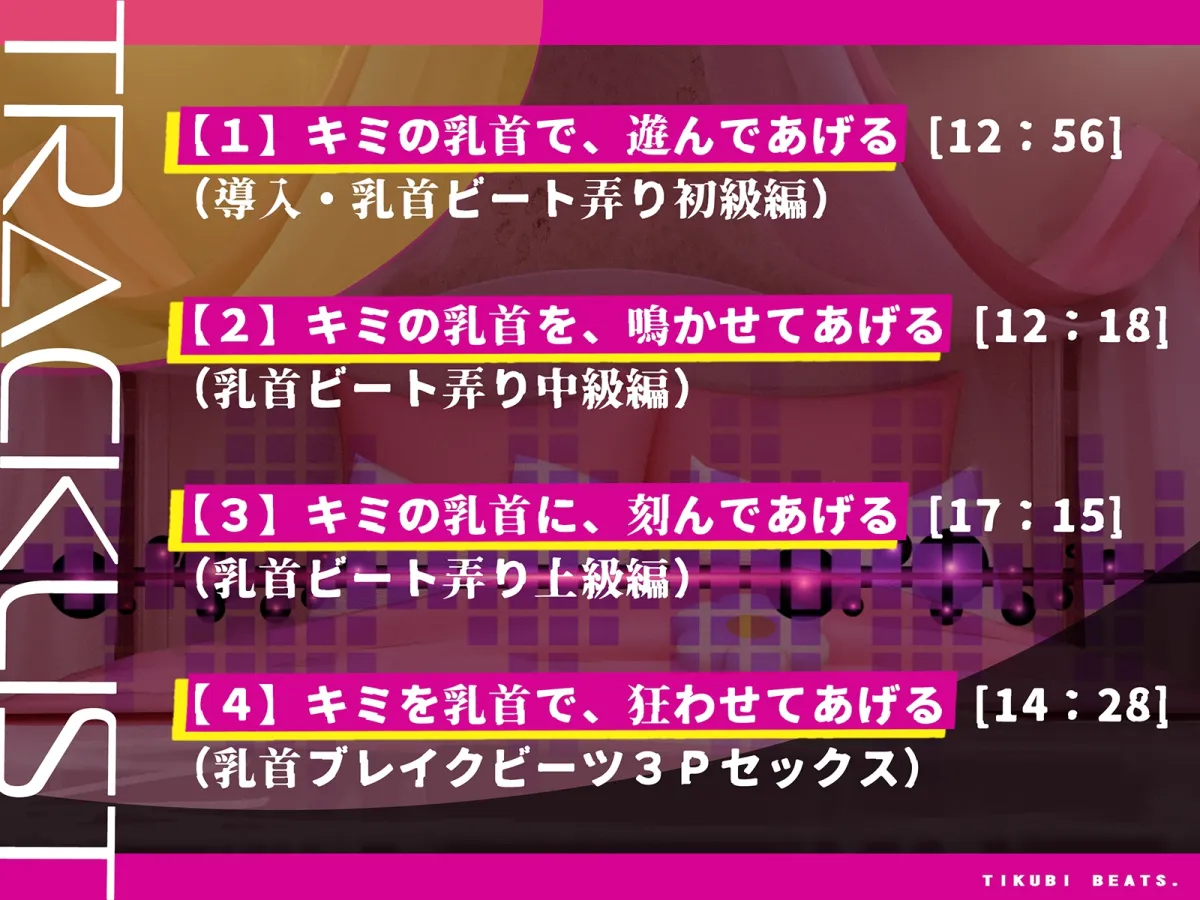 TRACKLIST

【1】キミの乳首で、遊んであげる [12：56]
（導入・乳首ビート弄り初級編）

【2】キミの乳首を、鳴かせてあげる [12：18]
（乳首ビート弄り中級編）

【3】キミの乳首に、刻んであげる [17：15]
（乳首ビート弄り上級編）

【4】キミを乳首で、狂わせてあげる [14：28]
（乳首ブレイクビーツ３Ｐセックス）

TIKUBI BEATS.